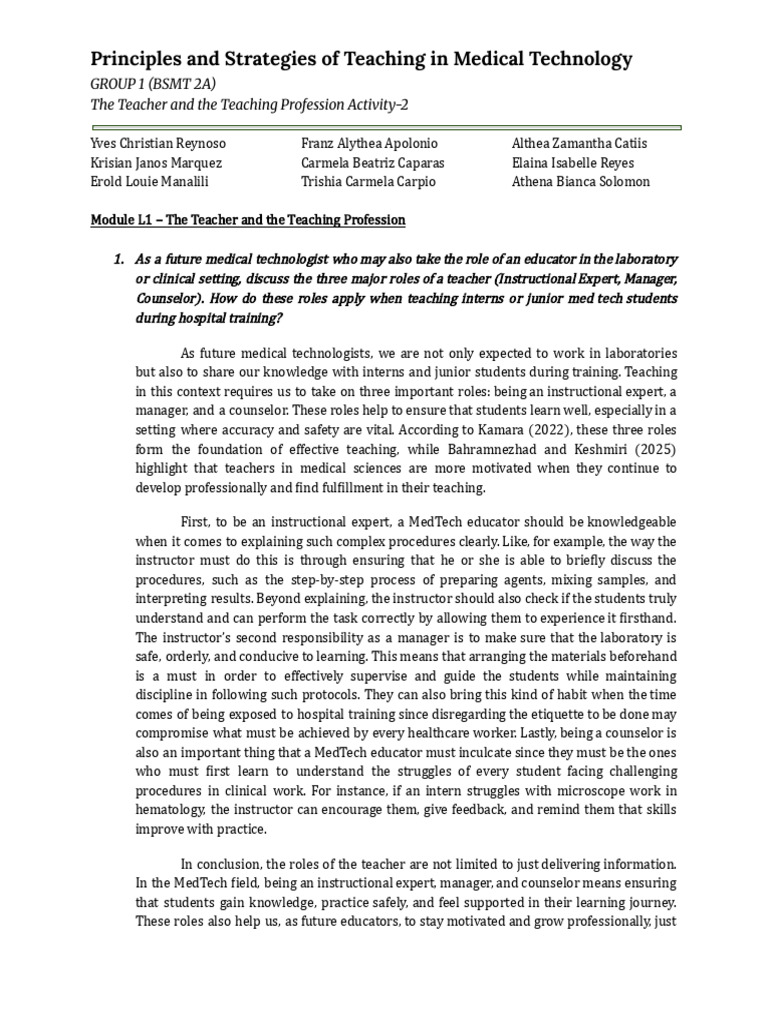 Principles and Strategies of Teaching in Medical Technology

GROUP 1 (BSMT 2A)

The Teacher and the Teaching Profession Activity-2

Yves Christian Reynoso
Krisian Janos Marquez
Erold Louie Manalili

Franz Alythea Apolonio
Carmela Beatriz Caparas
Trishia Carmela Carpio

Althea Zamantha Catiis
Elaina Isabelle Reyes
Athena Bianca Solomon

Module L1 – The Teacher and the Teaching Profession

1. As a future medical technologist who may also take the role of an educator in the laboratory or clinical setting, discuss the three major roles of a teacher (Instructional Expert, Manager, Counselor). How do these roles apply when teaching interns or junior med tech students during hospital training?

As future medical technologists, we are not only expected to work in laboratories but also to share our knowledge with interns and junior students during training. Teaching in this context requires us to take on three important roles: being an instructional expert, a manager, and a counselor. These roles help to ensure that students learn well, especially in a setting where accuracy and safety are vital. According to Kamara (2022), these three roles form the foundation of effective teaching, while Bahramnezhad and Keshmiri (2025) highlight that teachers in medical sciences are more motivated when they continue to develop professionally and find fulfillment in their teaching.

First, to be an instructional expert, a MedTech educator should be knowledgeable when it comes to explaining such complex procedures clearly. Like, for example, the way the instructor must do this is through ensuring that he or she is able to briefly discuss the procedures, such as the step-by-step process of preparing agents, mixing samples, and interpreting results. Beyond explaining, the instructor should also check if the students truly understand and can perform the task correctly by allowing them to experience it firsthand. The instructor's second responsibility as a manager is to make sure that the laboratory is safe, orderly, and conducive to learning. This means that arranging the materials beforehand is a must in order to effectively supervise and guide the students while maintaining discipline in following such protocols. They can also bring this kind of habit when the time comes of being exposed to hospital training since disregarding the etiquette to be done may compromise what must be achieved by every healthcare worker. Lastly, being a counselor is also an important thing that a MedTech educator must inculcate since they must be the ones who must first learn to understand the struggles of every student facing challenging procedures in clinical work. For instance, if an intern struggles with microscope work in hematology, the instructor can encourage them, give feedback, and remind them that skills improve with practice.

In conclusion, the roles of the teacher are not limited to just delivering information. In the MedTech field, being an instructional expert, manager, and counselor means ensuring that students gain knowledge, practice safely, and feel supported in their learning journey. These roles also help us, as future educators, to stay motivated and grow professionally, just